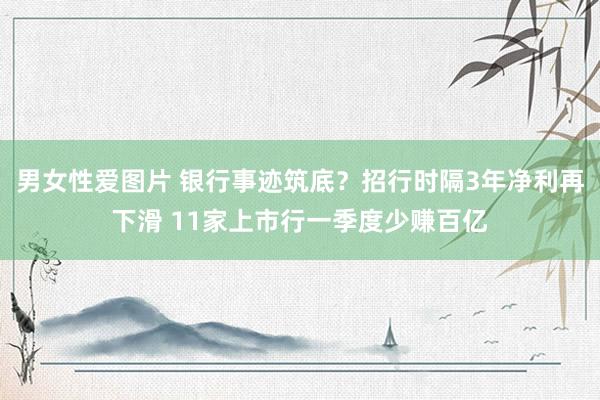 男女性爱图片 银行事迹筑底？招行时隔3年净利再下滑 11家上市行一季度少赚百亿